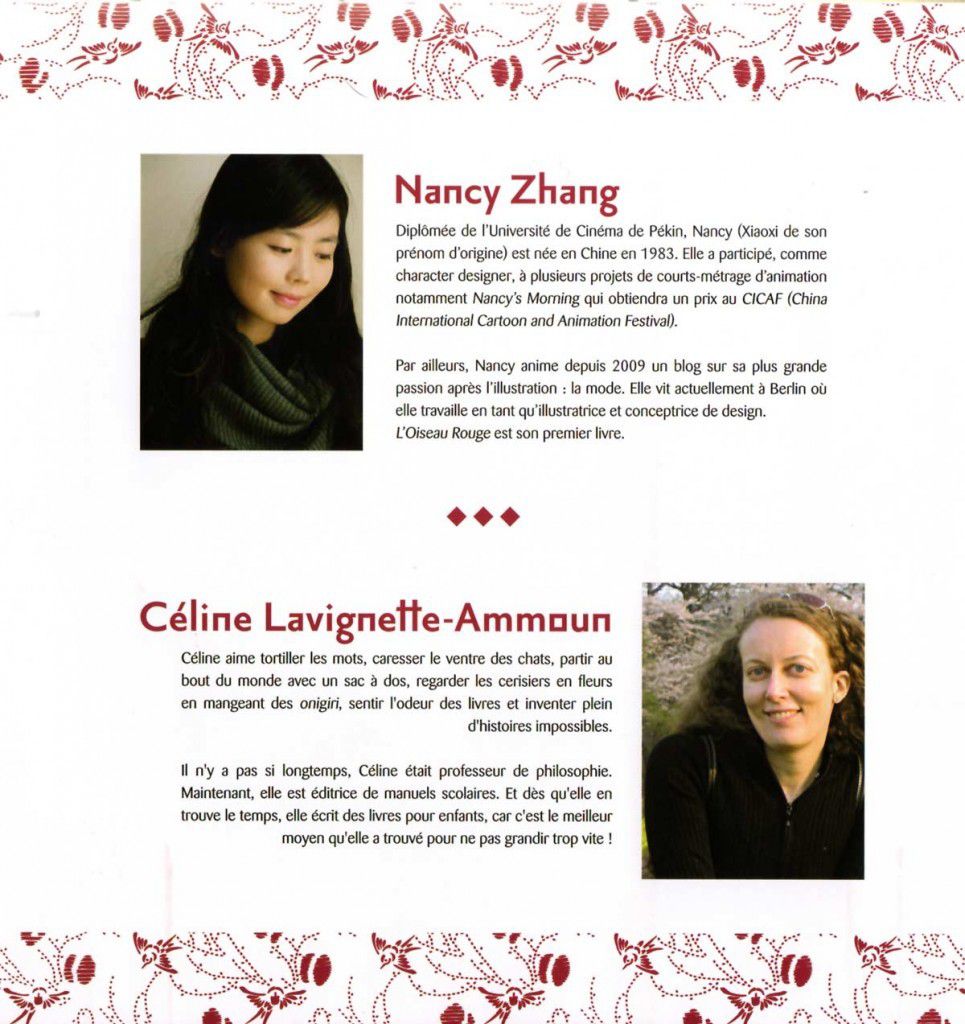 Nancy Zhang

Diplômée de l'Université de Cinéma de Pékin, Nancy (Xiaoxi de son prénom d'origine) est née en Chine en 1983. Elle a participé, comme character designer, à plusieurs projets de courts-métrage d'animation notamment Nancy's Morning qui obtiendra un prix au CICAF (China International Cartoon and Animation Festival).

Par ailleurs, Nancy anime depuis 2009 un blog sur sa plus grande passion après l'illustration : la mode. Elle vit actuellement à Berlin où elle travaille en tant qu'illustratrice et conceptrice de design. L'Oiseau Rouge est son premier livre.

Céline Lavignette-Ammoun

Céline aime tortiller les mots, caresser le ventre des chats, partir au bout du monde avec un sac à dos, regarder les cerisiers en fleurs en mangeant des onigiri, sentir l'odeur des livres et inventer plein d'histoires impossibles.

Il n'y a pas si longtemps, Céline était professeur de philosophie. Maintenant, elle est éditrice de manuels scolaires. Et dès qu'elle en trouve le temps, elle écrit des livres pour enfants, car c'est le meilleur moyen qu'elle a trouvé pour ne pas grandir trop vite !